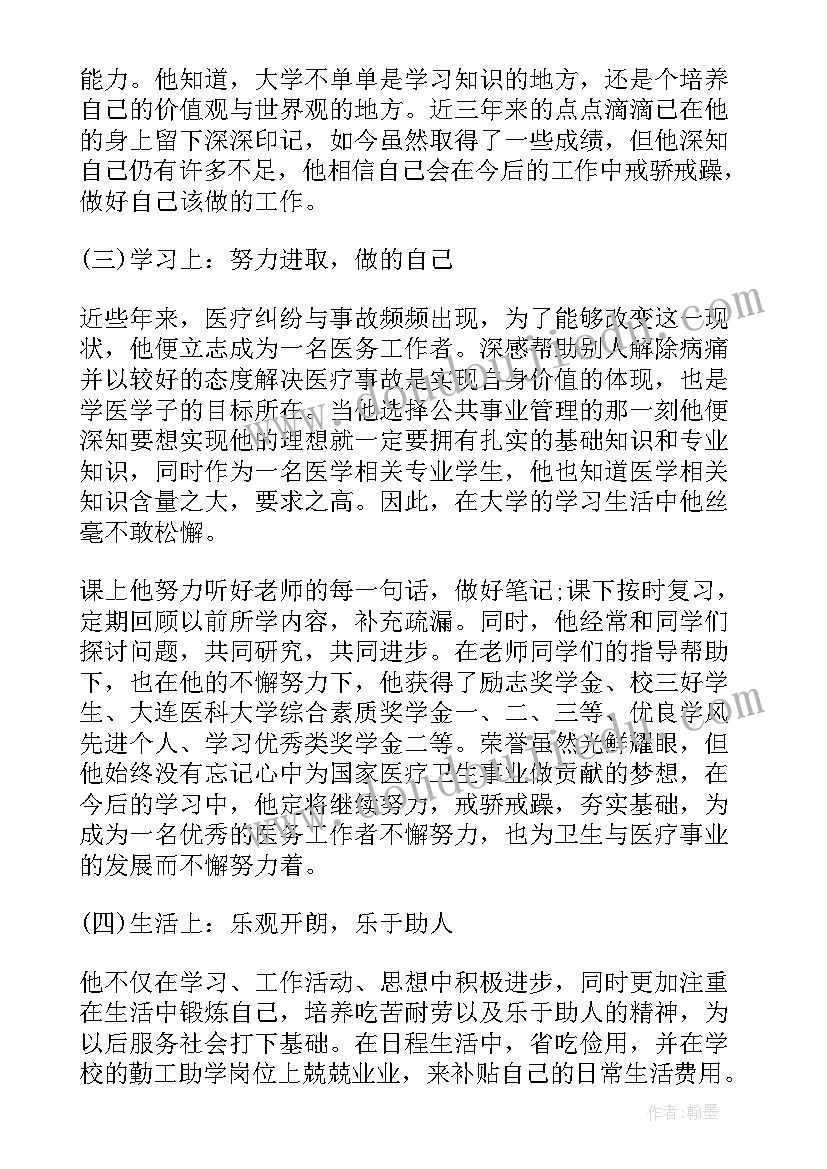 能力。他知道，大学不单单是学习知识的地方，还是个培养自己的价值观与世界观的地方。近三年来的点点滴滴已在他的身上留下深深印记，如今虽然取得了一些成绩，但他深知自己仍有许多不足，他相信自己会在今后的工作中戒骄戒躁，做好自己该做的工作。

(三)学习上：努力进取，做的自己

近些年来，医疗纠纷与事故频频出现，为了能够改变这一现状，他便立志成为一名医务工作者。深感帮助别人解除病痛并以较好的态度解决医疗事故是实现自身价值的体现，也是学医学子的目标所在。当他选择公共事业管理的那一刻他便深知要想实现他的理想就一定要拥有扎实的基础知识和专业知识，同时作为一名医学相关专业学生，他也知道医学相关知识含量之大，要求之高。因此，在大学的学习生活中他丝毫不敢松懈。

课上他努力听好老师的每一句话，做好笔记;课下按时复习，定期回顾以前所学内容，补充疏漏。同时，他经常和同学们探讨问题，共同研究，共同进步。在老师同学们的指导帮助下，也在他的不懈努力下，他获得了励志奖学金、校三好学生、大连医科大学综合素质奖学金一、二、三等、优良学风先进个人、学习优秀类奖学金二等。荣誉虽然光鲜耀眼，但他始终没有忘记心中为国家医疗卫生事业做贡献的梦想，在今后的学习中，他定将继续努力，戒骄戒躁，夯实基础，为成为一名优秀的医务工作者不懈努力，也为卫生与医疗事业的发展而不懈努力着。

(四)生活上：乐观开朗，乐于助人

他不仅在学习、工作活动、思想中积极进步，同时更加注重在生活中锻炼自己，培养吃苦耐劳以及乐于助人的精神，为以后服务社会打下基础。在日程生活中，省吃俭用，并在学校的勤工助学岗位上兢兢业业，来补贴自己的日常生活费用。

作者:翰墨